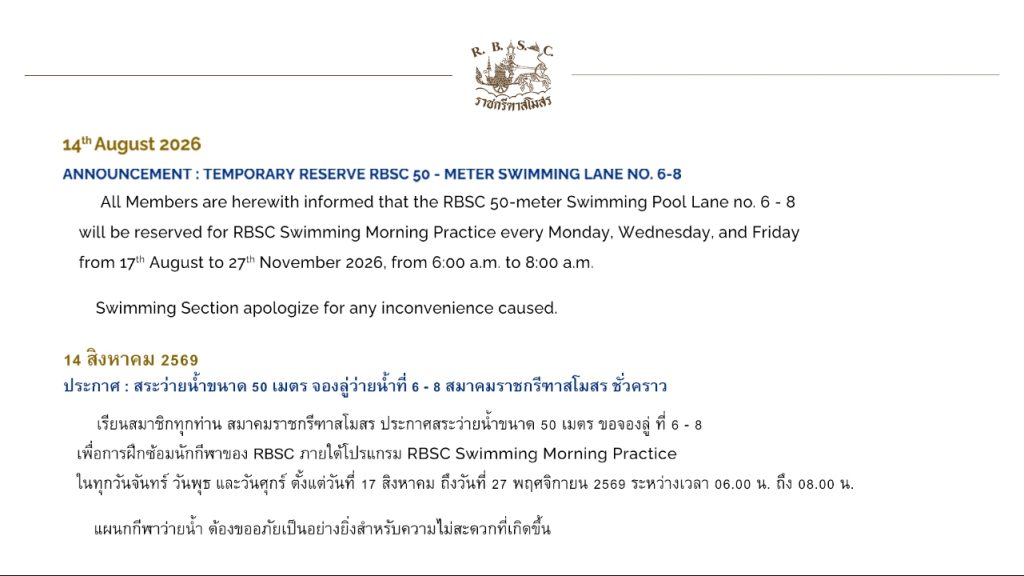 R. B. S. C.
ราชกรีฑาสโมสร

$14^{th}$ August 2026

ANNOUNCEMENT : TEMPORARY RESERVE RBSC 50 - METER SWIMMING LANE NO. 6-8

All Members are herewith informed that the RBSC 50-meter Swimming Pool Lane no. 6 - 8 will be reserved for RBSC Swimming Morning Practice every Monday, Wednesday, and Friday from $17^{th}$ August to $27^{th}$ November 2026, from 6:00 a.m. to 8:00 a.m.

Swimming Section apologize for any inconvenience caused.

14 สิงหาคม 2569

ประกาศ : สระว่ายน้ำขนาด 50 เมตร จองลู่ว่ายน้ำที่ 6 - 8 สมาคมราชกรีฑาสโมสร ชั่วคราว

เรียนสมาชิกทุกท่าน สมาคมราชกรีฑาสโมสร ประกาศสระว่ายน้ำขนาด 50 เมตร ขอจองลู่ ที่ 6 - 8 เพื่อการฝึกซ้อมนักกีฬาของ RBSC ภายใต้โปรแกรม RBSC Swimming Morning Practice ในทุกวันจันทร์ วันพุธ และวันศุกร์ ตั้งแต่วันที่ 17 สิงหาคม ถึงวันที่ 27 พฤศจิกายน 2569 ระหว่างเวลา 06.00 น. ถึง 08.00 น.

แผนกกีฬาว่ายน้ำ ต้องขออภัยเป็นอย่างยิ่งสำหรับความไม่สะดวกที่เกิดขึ้น